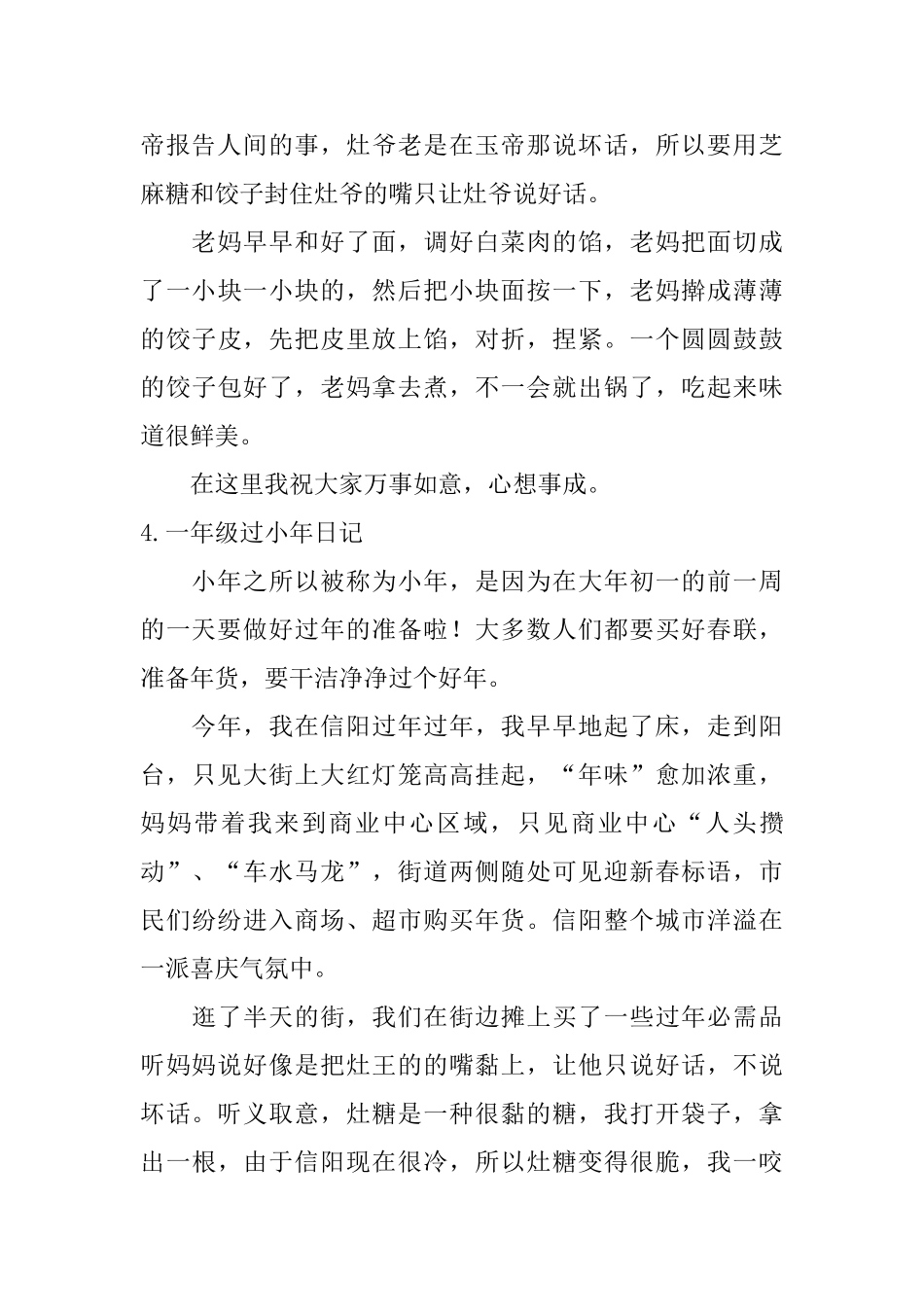 帝报告人间的事，灶爷老是在玉帝那说坏话，所以要用芝麻糖和饺子封住灶爷的嘴只让灶爷说好话。

老妈早早和好了面，调好白菜肉的馅，老妈把面切成了一小块一小块的，然后把小块面按一下，老妈擀成薄薄的饺子皮，先把皮里放上馅，对折，捏紧。一个圆圆鼓鼓的饺子包好了，老妈拿去煮，不一会就出锅了，吃起来味道很鲜美。

在这里我祝大家万事如意，心想事成。

4.一年级过小年日记

小年之所以被称为小年，是因为在大年初一的前一周的一天要做好过年的准备啦！大多数人们都要买好春联，准备年货，要干洁净净过个好年。

今年，我在信阳过年过年，我早早地起了床，走到阳台，只见大街上大红灯笼高高挂起，“年味”愈加浓重，妈妈带着我来到商业中心区域，只见商业中心“人头攒动”、“车水马龙”，街道两侧随处可见迎新春标语，市民们纷纷进入商场、超市购买年货。信阳整个城市洋溢在一派喜庆气氛中。

逛了半天的街，我们在街边摊上买了一些过年必需品听妈妈说好像是把灶王的的嘴黏上，让他只说好话，不说坏话。听义取意，灶糖是一种很黏的糖，我打开袋子，拿出一根，由于信阳现在很冷，所以灶糖变得很脆，我一咬